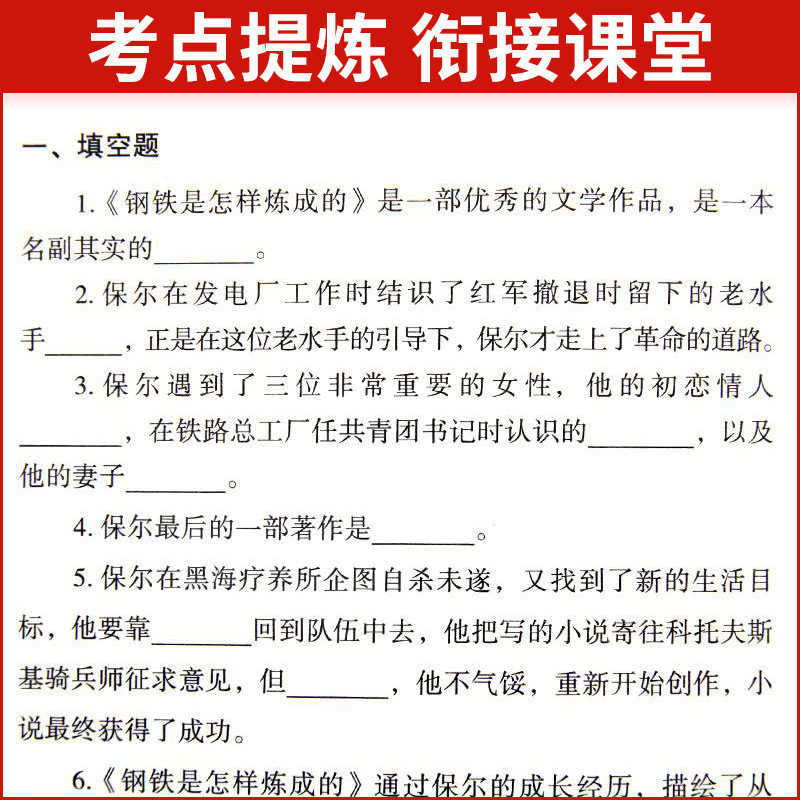 考点提炼 衔接课堂

一、填空题

1.《钢铁是怎样炼成的》是一部优秀的文学作品，是一本名副其实的________。

2. 保尔在发电厂工作时结识了红军撤退时留下的老水手______，正是在这位老水手的引导下，保尔才走上了革命的道路。

3. 保尔遇到了三位非常重要的女性，他的初恋情人________，在铁路总工厂任共青团书记时认识的________，以及他的妻子________。

4. 保尔最后的一部著作是________。

5. 保尔在黑海疗养所企图自杀未遂，又找到了新的生活目标，他要靠________回到队伍中去，他把写的小说寄往科托夫斯基骑兵师征求意见，但________，他不气馁，重新开始创作，小说最终获得了成功。

6.《钢铁是怎样炼成的》通过保尔的成长经历，描绘了从